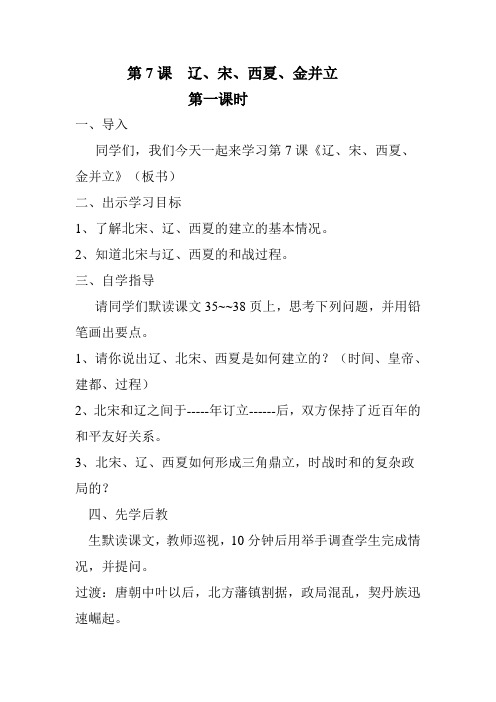 第 7 课　辽、宋、西夏、金并立

第一课时

一、导入

同学们，我们今天一起来学习第 7 课《辽、宋、西夏、金并立》（板书）

二、出示学习目标

1、了解北宋、辽、西夏的建立的基本情况。

2、知道北宋与辽、西夏的和战过程。

三、自学指导

请同学们默读课文 35~~38 页上，思考下列问题，并用铅笔画出要点。

1、请你说出辽、北宋、西夏是如何建立的？（时间、皇帝、建都、过程）

2、北宋和辽之间于-----年订立------后，双方保持了近百年的和平友好关系。

3、北宋、辽、西夏如何形成三角鼎立，时战时和的复杂政局的？

四、先学后教

生默读课文，教师巡视，10 分钟后用举手调查学生完成情况，并提问。

过渡：唐朝中叶以后，北方藩镇割据，政局混乱，契丹族迅速崛起。